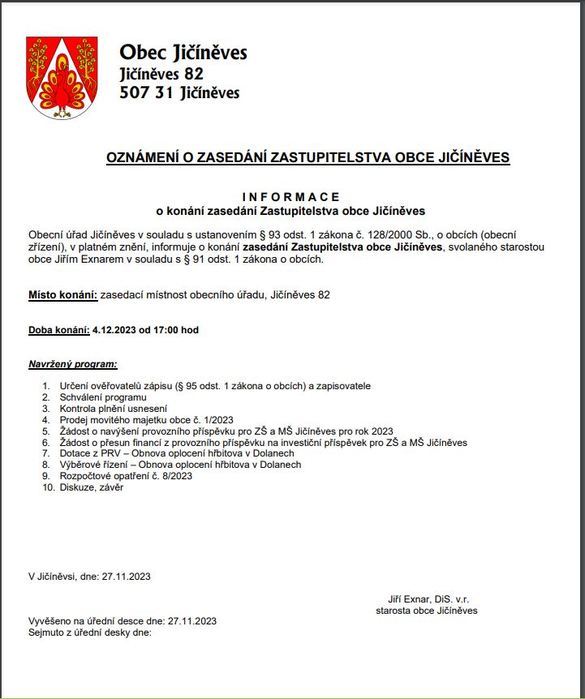 Obec Jičíněves
Jičíněves 82
507 31 Jičíněves

OZNÁMENÍ O ZASEDÁNÍ ZASTUPITELSTVA OBCE JIČÍNĚVES

INFORMACE
o konání zasedání Zastupitelstva obce Jičíněves

Obecní úřad Jičíněves v souladu s ustanovením § 93 odst. 1 zákona č. 128/2000 Sb., o obcích (obecní zřízení), v platném znění, informuje o konání zasedání Zastupitelstva obce Jičíněves, svolaného starostou obce Jiřím Exnarem v souladu s § 91 odst. 1 zákona o obcích.

Místo konání: zasedací místnost obecního úřadu, Jičíněves 82

Doba konání: 4.12.2023 od 17:00 hod

Navržený program:

1. Určení ověřovatelů zápisu (§ 95 odst. 1 zákona o obcích) a zapisovatele
2. Schválení programu
3. Kontrola plnění usnesení
4. Prodej movitého majetku obce č. 1/2023
5. Žádost o navýšení provozního příspěvku pro ZŠ a MŠ Jičíněves pro rok 2023
6. Žádost o přesun financí z provozního příspěvku na investiční příspěvek pro ZŠ a MŠ Jičíněves
7. Dotace z PRV – Obnova oplocení hřbitova v Dolanech
8. Výběrové řízení – Obnova oplocení hřbitova v Dolanech
9. Rozpočtové opatření č. 8/2023
10. Diskuze, závěr

V Jičíněvsi, dne: 27.11.2023

Jiří Exnar, DiS. v.r.
starosta obce Jičíněves

Vyvěšeno na úřední desce dne: 27.11.2023
Sejmuto z úřední desky dne: